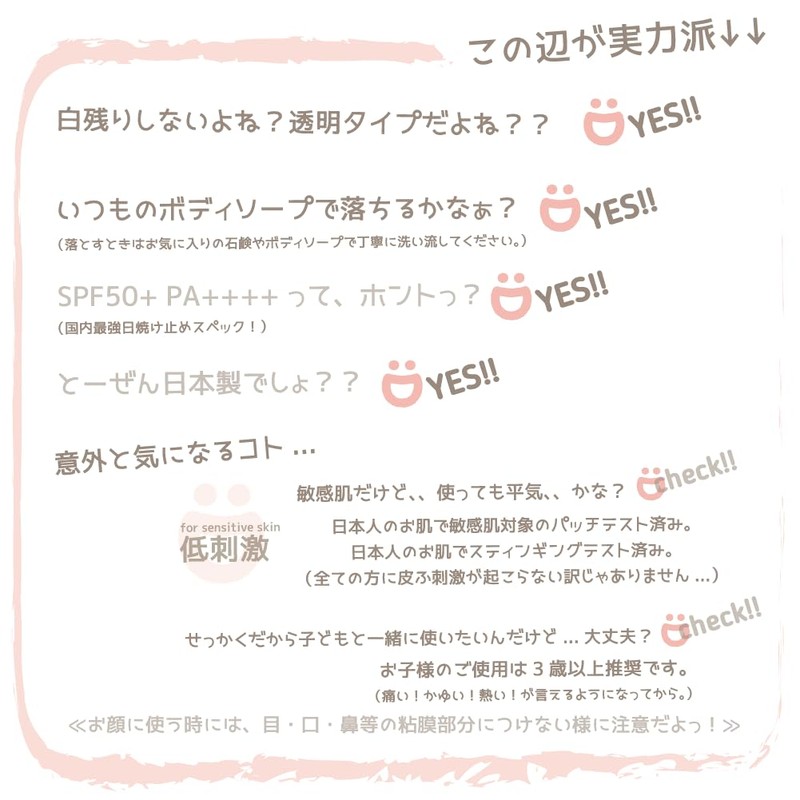 この辺が実力派↓↓

白残りしないよね？透明タイプだよね？？ YES!!

いつものボディソープで落ちるかなぁ？ YES!!
（落とすときはお気に入りの石鹸やボディソープで丁寧に洗い流してください。）

SPF50+ PA++++って、ホントっ？ YES!!
（国内最強日焼け止めスペック！）

とーぜん日本製でしょ？？ YES!!

意外と気になるコト…

for sensitive skin
低刺激

敏感肌だけど、、使っても平気、、かな？ check!!
日本人のお肌で敏感肌対象のパッチテスト済み。
日本人のお肌でスティンギングテスト済み。
（全ての方に皮ふ刺激が起こらない訳じゃありません…）

せっかくだから子どもと一緒に使いたいんだけど…大丈夫？ check!!
お子様のご使用は3歳以上推奨です。
（痛い！かゆい！熱い！が言えるようになってから。）

≪お顔に使う時には、目・口・鼻等の粘膜部分につけない様に注意だよっ！≫